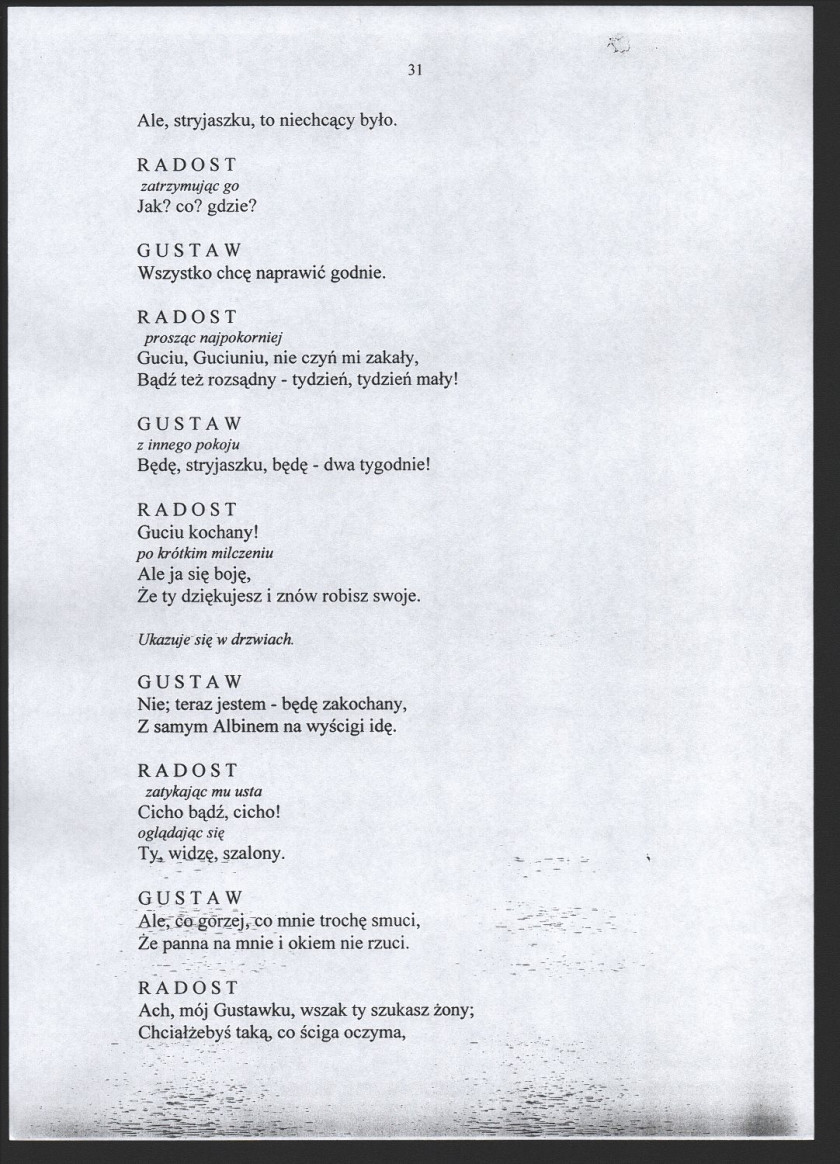 31

Ale, stryjaszku, to niechcący było.

R A D O S T
zatrzymując go
Jak? co? gdzie?

G U S T A W
Wszystko chcę naprawić godnie.

R A D O S T
prosząc najpokorniej
Guciu, Guciuniu, nie czyń mi zakały,
Bądź też rozsądny - tydzień, tydzień mały!

G U S T A W
z innego pokoju
Będę, stryjaszku, będę - dwa tygodnie!

R A D O S T
Guciu kochany!
po krótkim milczeniu
Ale ja się boję,
Że ty dziękujesz i znów robisz swoje.

Ukazuje się w drzwiach.

G U S T A W
Nie; teraz jestem - będę zakochany,
Z samym Albinem na wyścigi idę.

R A D O S T
zatykając mu usta
Cicho bądź, cicho!
oglądając się
Ty, widzę, szalony.

G U S T A W
Ale, co gorzej, co mnie trochę smuci,
Że panna na mnie i okiem nie rzuci.

R A D O S T
Ach, mój Gustawku, wszak ty szukasz żony;
Chciałżebyś taką, co ściga oczyma,